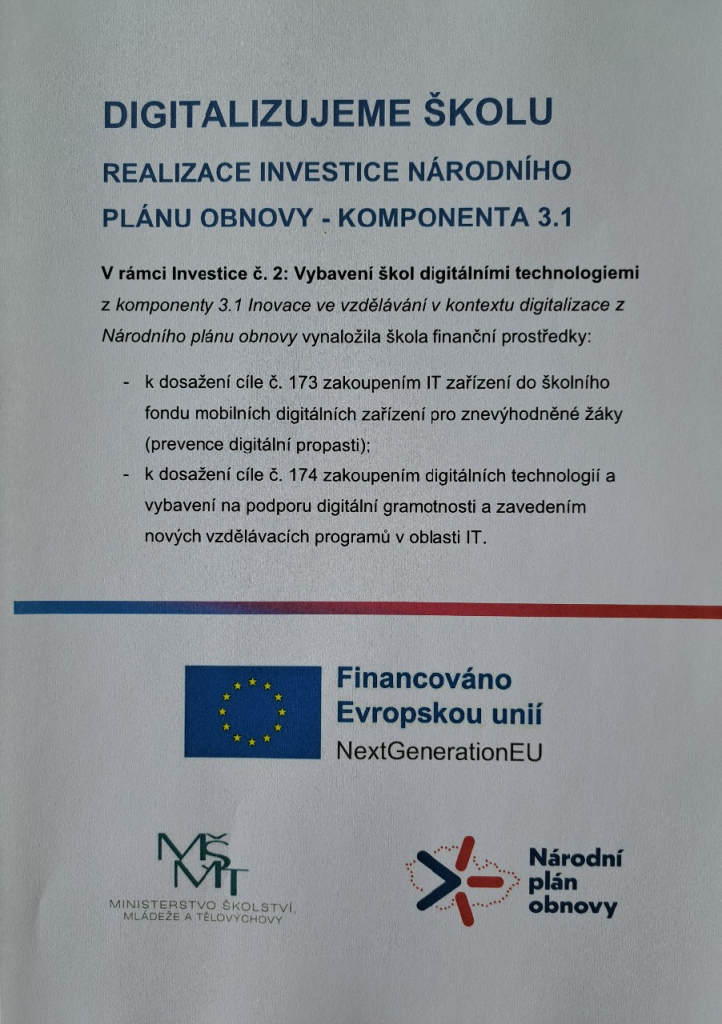 DIGITALIZUJEME ŠKOLU

REALIZACE INVESTICE NÁRODNÍHO PLÁNU OBNOVY - KOMPONENTA 3.1

V rámci Investice č. 2: Vybavení škol digitálními technologiemi z komponenty 3.1 Inovace ve vzdělávání v kontextu digitalizace z Národního plánu obnovy vynaložila škola finanční prostředky:

- k dosažení cíle č. 173 zakoupením IT zařízení do školního fondu mobilních digitálních zařízení pro znevýhodněné žáky (prevence digitální propasti);
- k dosažení cíle č. 174 zakoupením digitálních technologií a vybavení na podporu digitální gramotnosti a zavedením nových vzdělávacích programů v oblasti IT.

Financováno Evropskou unií
NextGenerationEU

MŠMT
MINISTERSTVO ŠKOLSTVÍ, MLÁDEŽE A TĚLOVÝCHOVY

Národní plán obnovy